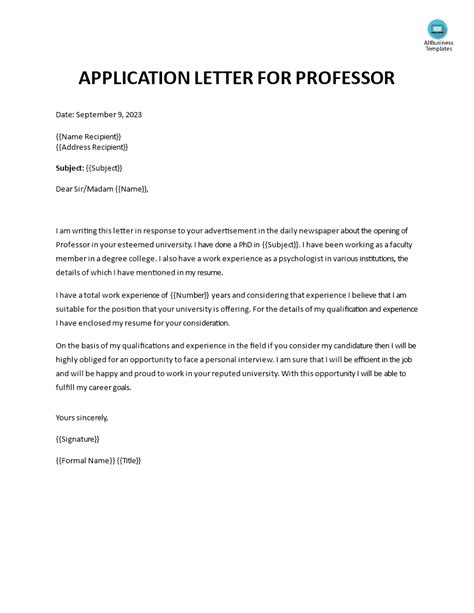 AllBusiness Templates

APPLICATION LETTER FOR PROFESSOR

Date: September 9, 2023

{{Name Recipient}}
{{Address Recipient}}

Subject: {{Subject}}

Dear Sir/Madam {{Name}},

I am writing this letter in response to your advertisement in the daily newspaper about the opening of Professor in your esteemed university. I have done a PhD in {{Subject}}. I have been working as a faculty member in a degree college. I also have a work experience as a psychologist in various institutions, the details of which I have mentioned in my resume.

I have a total work experience of {{Number}} years and considering that experience I believe that I am suitable for the position that your university is offering. For the details of my qualification and experience I have enclosed my resume for your consideration.

On the basis of my qualifications and experience in the field if you consider my candidature then I will be highly obliged for an opportunity to face a personal interview. I am sure that I will be efficient in the job and will be happy and proud to work in your reputed university. With this opportunity I will be able to fulfill my career goals.

Yours sincerely,

{{Signature}}

{{Formal Name}} {{Title}}